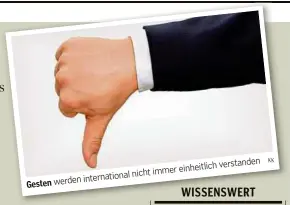 s

Gesten werden international nicht immer einheitlich verstanden KK

WISSENSWERT